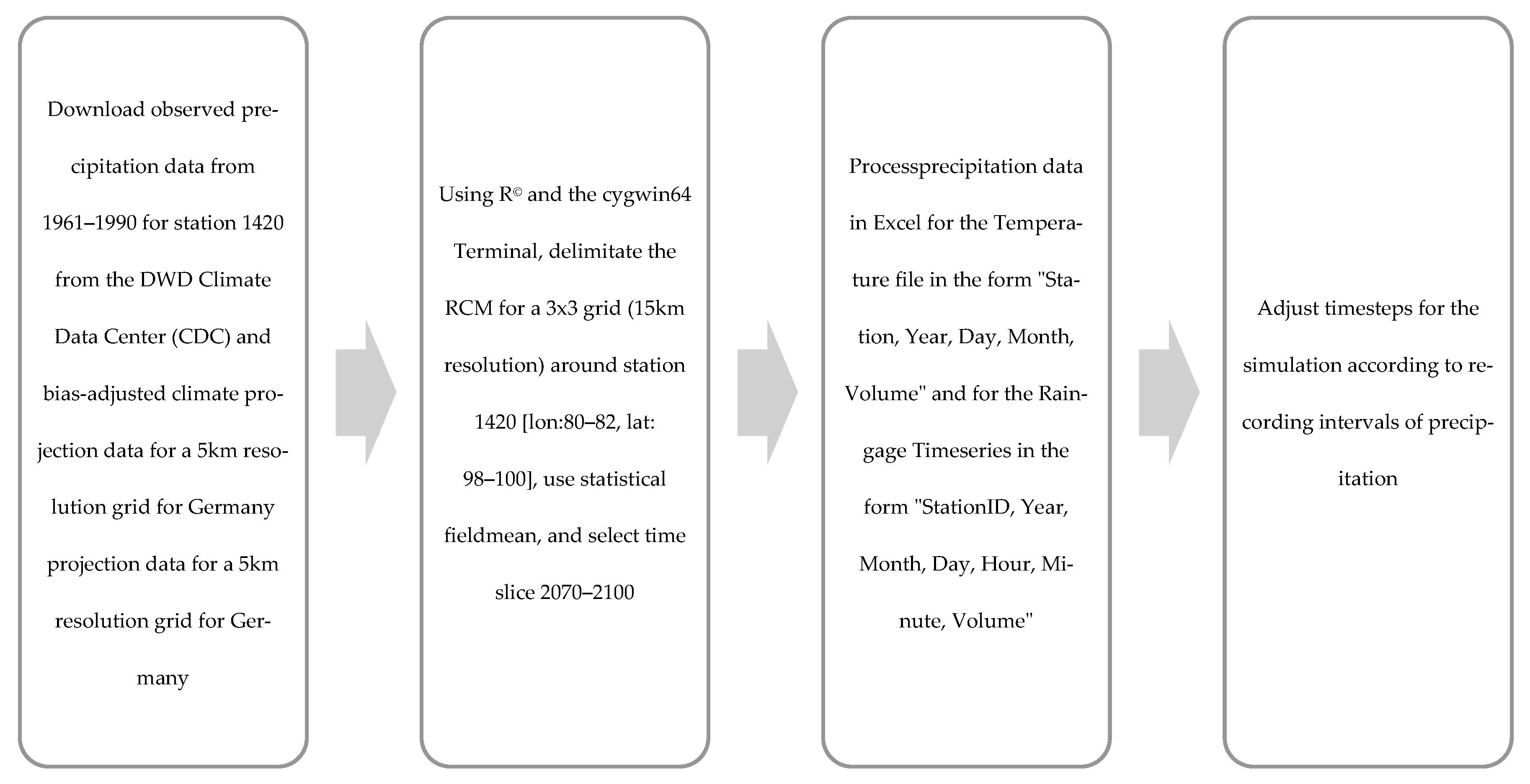 Download observed precipitation data from 1961–1990 for station 1420 from the DWD Climate Data Center (CDC) and bias-adjusted climate projection data for a 5km resolution grid for Germany projection data for a 5km resolution grid for Germany

Using R© and the cygwin64 Terminal, delimitate the RCM for a 3x3 grid (15km resolution) around station 1420 [lon:80–82, lat: 98–100], use statistical fieldmean, and select time slice 2070–2100

Processprecipitation data in Excel for the Temperature file in the form "Station, Year, Day, Month, Volume" and for the Raingage Timeseries in the form "StationID, Year, Month, Day, Hour, Minute, Volume"

Adjust timesteps for the simulation according to recording intervals of precipitation